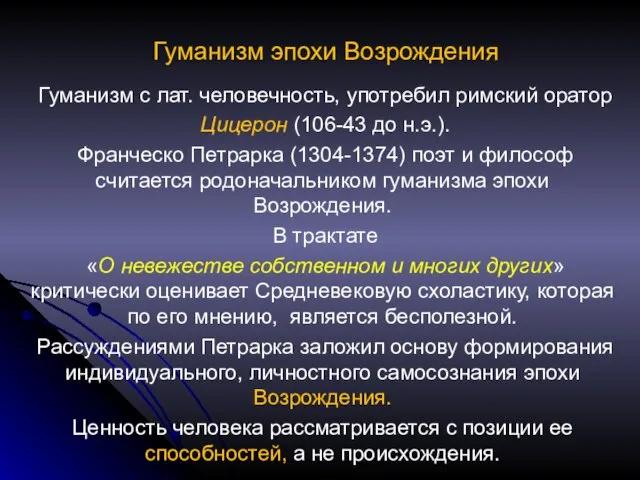 Гуманизм эпохи Возрождения

Гуманизм с лат. человечность, употребил римский оратор Цицерон (106-43 до н.э.).

Франческо Петрарка (1304-1374) поэт и философ считается родоначальником гуманизма эпохи Возрождения.

В трактате «О невежестве собственном и многих других» критически оценивает Средневековую схоластику, которая по его мнению, является бесполезной.

Рассуждениями Петрарка заложил основу формирования индивидуального, личностного самосознания эпохи Возрождения.

Ценность человека рассматривается с позиции ее способностей, а не происхождения.